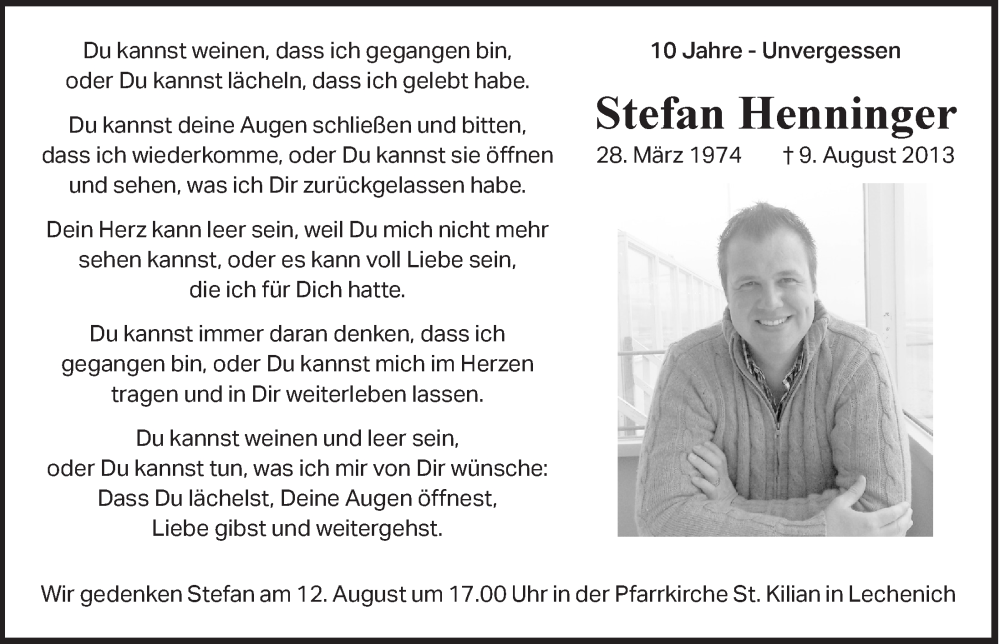 Du kannst weinen, dass ich gegangen bin, oder Du kannst lächeln, dass ich gelebt habe.

Du kannst deine Augen schließen und bitten, dass ich wiederkomme, oder Du kannst sie öffnen und sehen, was ich Dir zurückgelassen habe.

Dein Herz kann leer sein, weil Du mich nicht mehr sehen kannst, oder es kann voll Liebe sein, die ich für Dich hatte.

Du kannst immer daran denken, dass ich gegangen bin, oder Du kannst mich im Herzen tragen und in Dir weiterleben lassen.

Du kannst weinen und leer sein, oder Du kannst tun, was ich mir von Dir wünsche: Dass Du lächelst, Deine Augen öffnest, Liebe gibst und weitergehst.

10 Jahre - Unvergessen

Stefan Henninger

28. März 1974 † 9. August 2013

Wir gedenken Stefan am 12. August um 17.00 Uhr in der Pfarrkirche St. Kilian in Lechenich